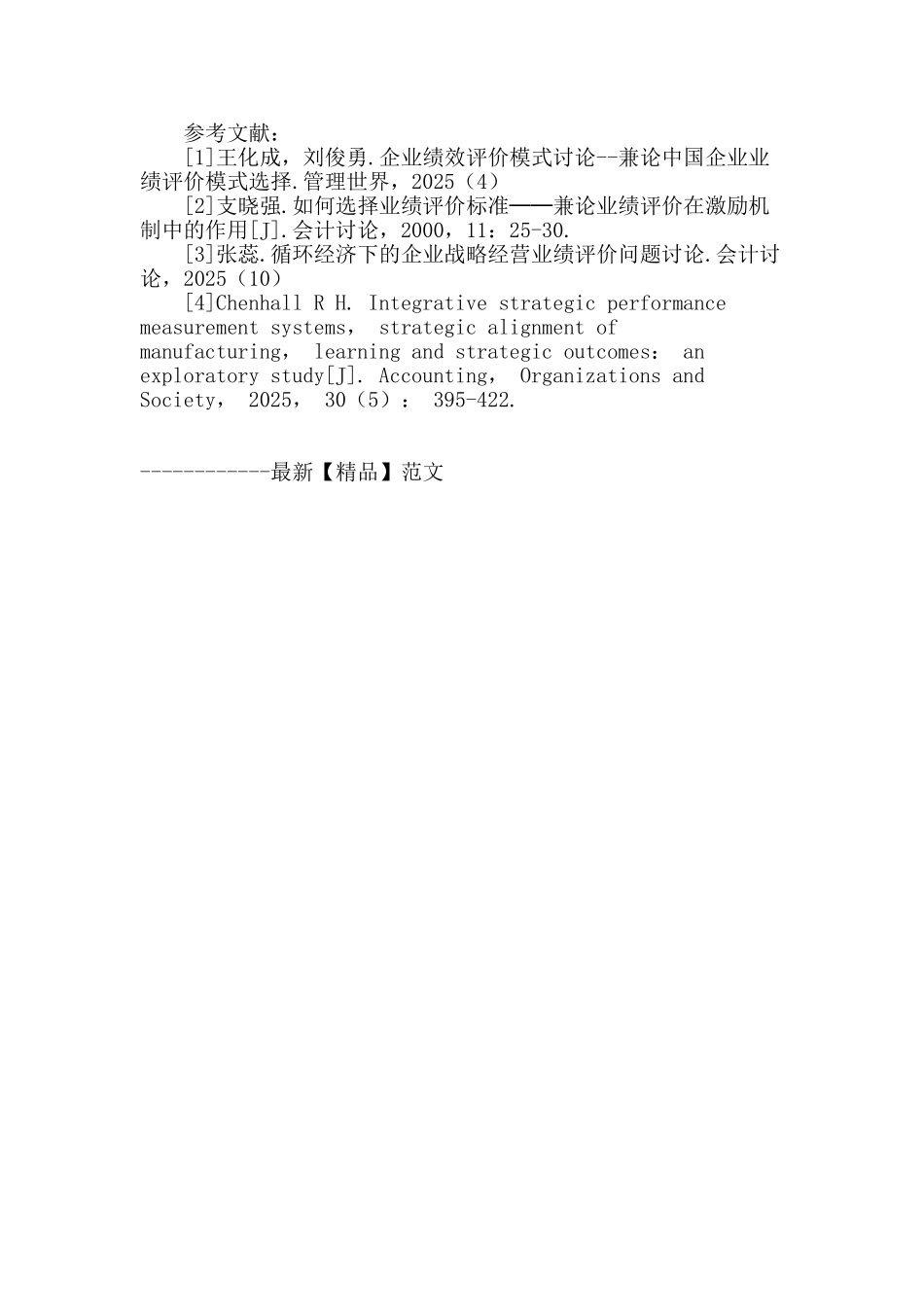 参考文献：

[1]王化成，刘俊勇.企业绩效评价模式讨论--兼论中国企业业绩评价模式选择.管理世界，2025（4）

[2]支晓强.如何选择业绩评价标准——兼论业绩评价在激励机制中的作用[J].会计讨论，2000，11：25-30.

[3]张蕊.循环经济下的企业战略经营业绩评价问题讨论.会计讨论，2025（10）

[4]Chenhall R H. Integrative strategic performance measurement systems， strategic alignment of manufacturing， learning and strategic outcomes： an exploratory study[J]. Accounting， Organizations and Society， 2025， 30（5）： 395-422.

------------最新【精品】范文